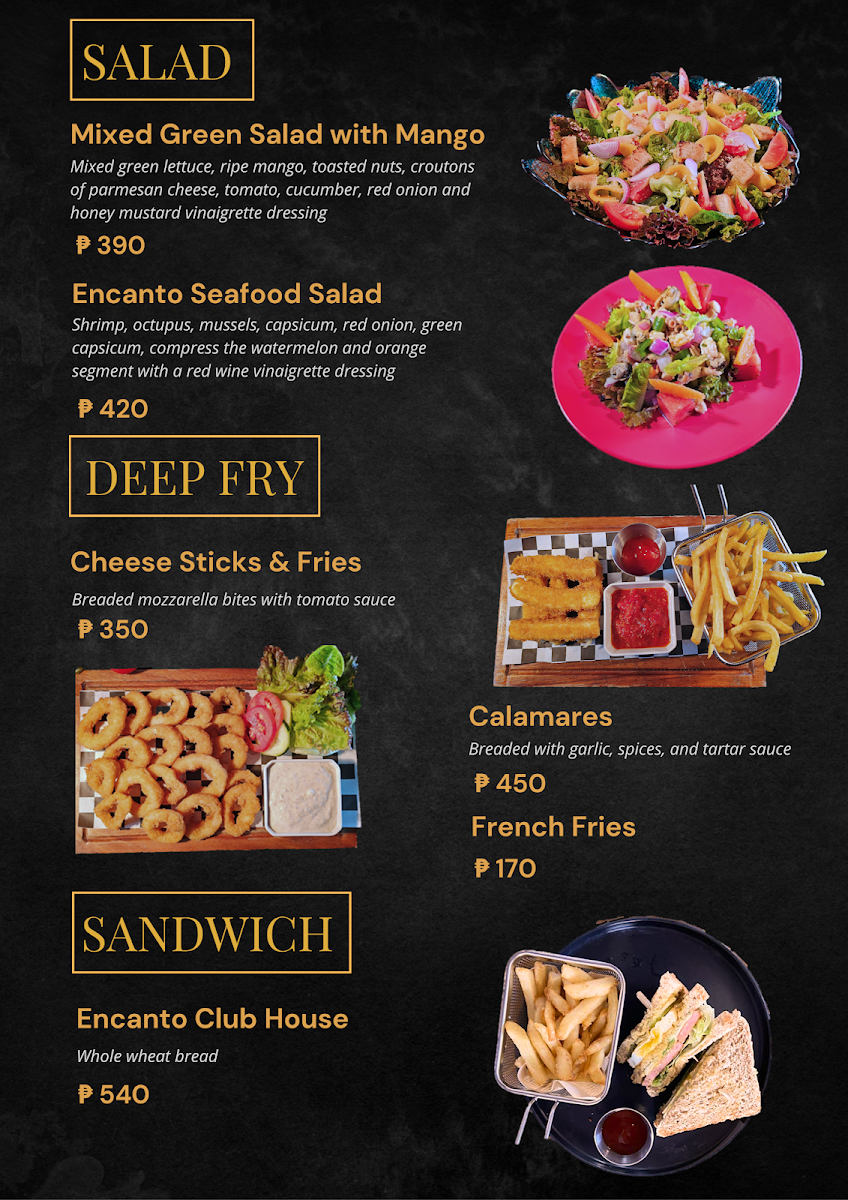 SALAD

Mixed Green Salad with Mango

Mixed green lettuce, ripe mango, toasted nuts, croutons of parmesan cheese, tomato, cucumber, red onion and honey mustard vinaigrette dressing

₱ 390

Encanto Seafood Salad

Shrimp, octupus, mussels, capsicum, red onion, green capsicum, compress the watermelon and orange segment with a red wine vinaigrette dressing

₱ 420

DEEP FRY

Cheese Sticks & Fries

Breaded mozzarella bites with tomato sauce

₱ 350

Calamares

Breaded with garlic, spices, and tartar sauce

₱ 450

French Fries

₱ 170

SANDWICH

Encanto Club House

Whole wheat bread

₱ 540